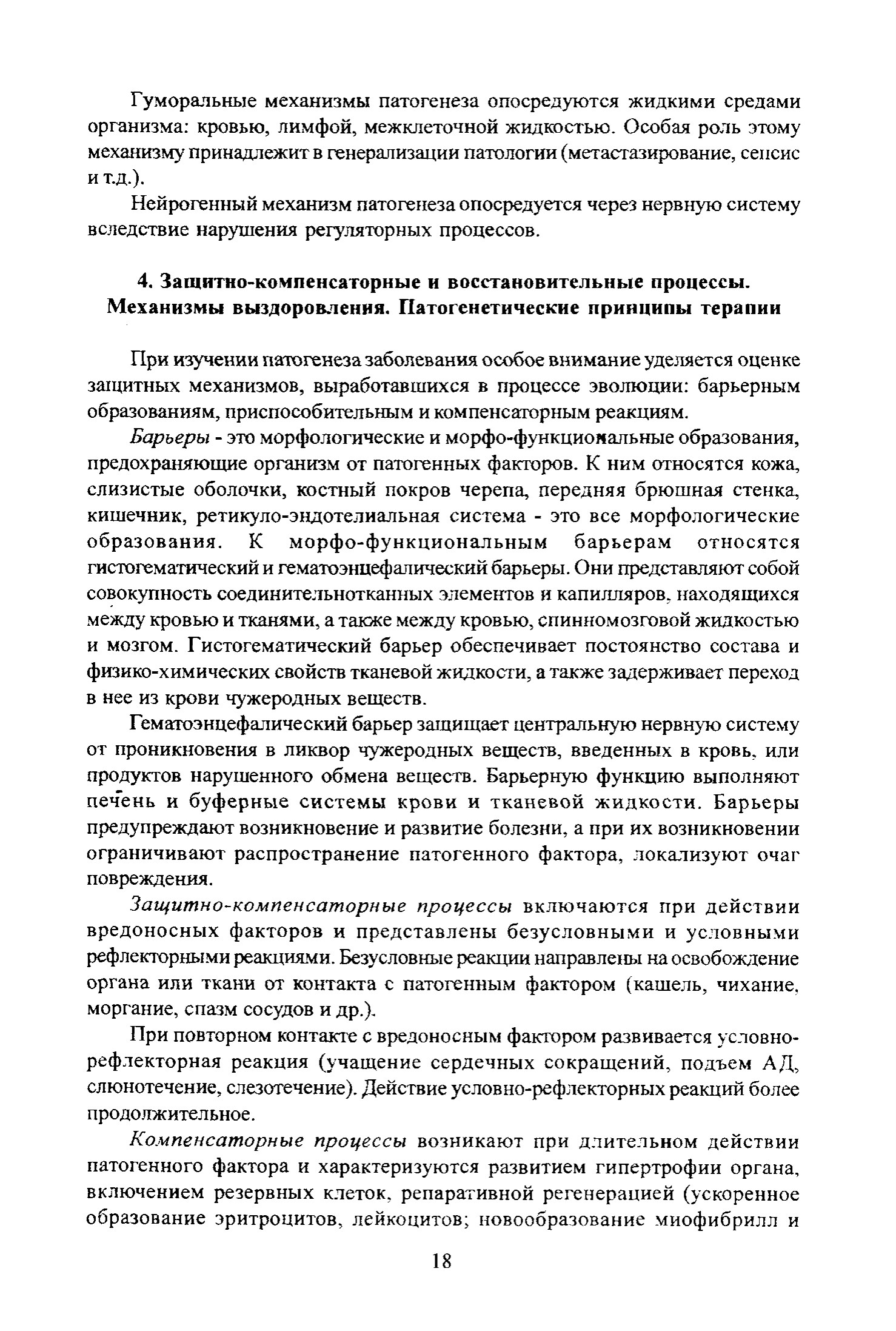 Гуморальные механизмы патогенеза опосредуются жидкими средами организма: кровью, лимфой, межклеточной жидкостью. Особая роль этому механизму принадлежит в генерализации патологии (метастазирование, сепсис и т.д.).

Нейрогенный механизм патогенеза опосредуется через нервную систему вследствие нарушения регуляторных процессов.

4. Защитно-компенсаторные и восстановительные процессы. Механизмы выздоровления. Патогенетические принципы терапии

При изучении патогенеза заболевания особое внимание уделяется оценке защитных механизмов, выработавшихся в процессе эволюции: барьерным образованиям, приспособительным и компенсаторным реакциям.

Барьеры - это морфологические и морфо-функциональные образования, предохраняющие организм от патогенных факторов. К ним относятся кожа, слизистые оболочки, костный покров черепа, передняя брюшная стенка, кишечник, ретикуло-эндотелиальная система - это все морфологические образования. К морфо-функциональным барьерам относятся гистогематический и гематоэнцефалический барьеры. Они представляют собой совокупность соединительнотканных элементов и капилляров, находящихся между кровью и тканями, а также между кровью, спинномозговой жидкостью и мозгом. Гистогематический барьер обеспечивает постоянство состава и физико-химических свойств тканевой жидкости, а также задерживает переход в нее из крови чужеродных веществ.

Гематоэнцефалический барьер защищает центральную нервную систему от проникновения в ликвор чужеродных веществ, введенных в кровь, или продуктов нарушенного обмена веществ. Барьерную функцию выполняют печень и буферные системы крови и тканевой жидкости. Барьеры предупреждают возникновение и развитие болезни, а при их возникновении ограничивают распространение патогенного фактора, локализуют очаг повреждения.

Защитно-компенсаторные процессы включаются при действии вредоносных факторов и представлены безусловными и условными рефлекторными реакциями. Безусловные реакции направлены на освобождение органа или ткани от контакта с патогенным фактором (кашель, чихание, моргание, спазм сосудов и др.).

При повторном контакте с вредоносным фактором развивается условно-рефлекторная реакция (учащение сердечных сокращений, подъем АД, слюнотечение, слезотечение). Действие условно-рефлекторных реакций более продолжительное.

Компенсаторные процессы возникают при длительном действии патогенного фактора и характеризуются развитием гипертрофии органа, включением резервных клеток, репаративной регенерацией (ускоренное образование эритроцитов, лейкоцитов; новообразование миофибрилл и

18